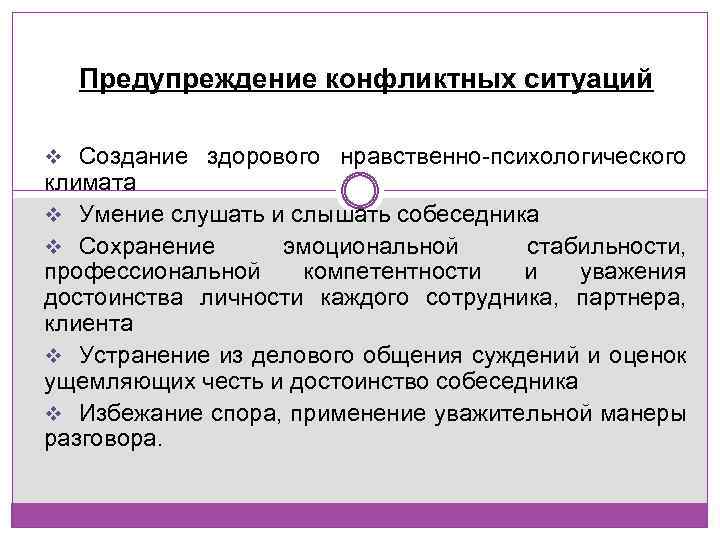 Предупреждение конфликтных ситуаций

❖ Создание здорового нравственно-психологического климата

❖ Умение слушать и слышать собеседника

❖ Сохранение эмоциональной стабильности, профессиональной компетентности и уважения достоинства личности каждого сотрудника, партнера, клиента

❖ Устранение из делового общения суждений и оценок ущемляющих честь и достоинство собеседника

❖ Избежание спора, применение уважительной манеры разговора.